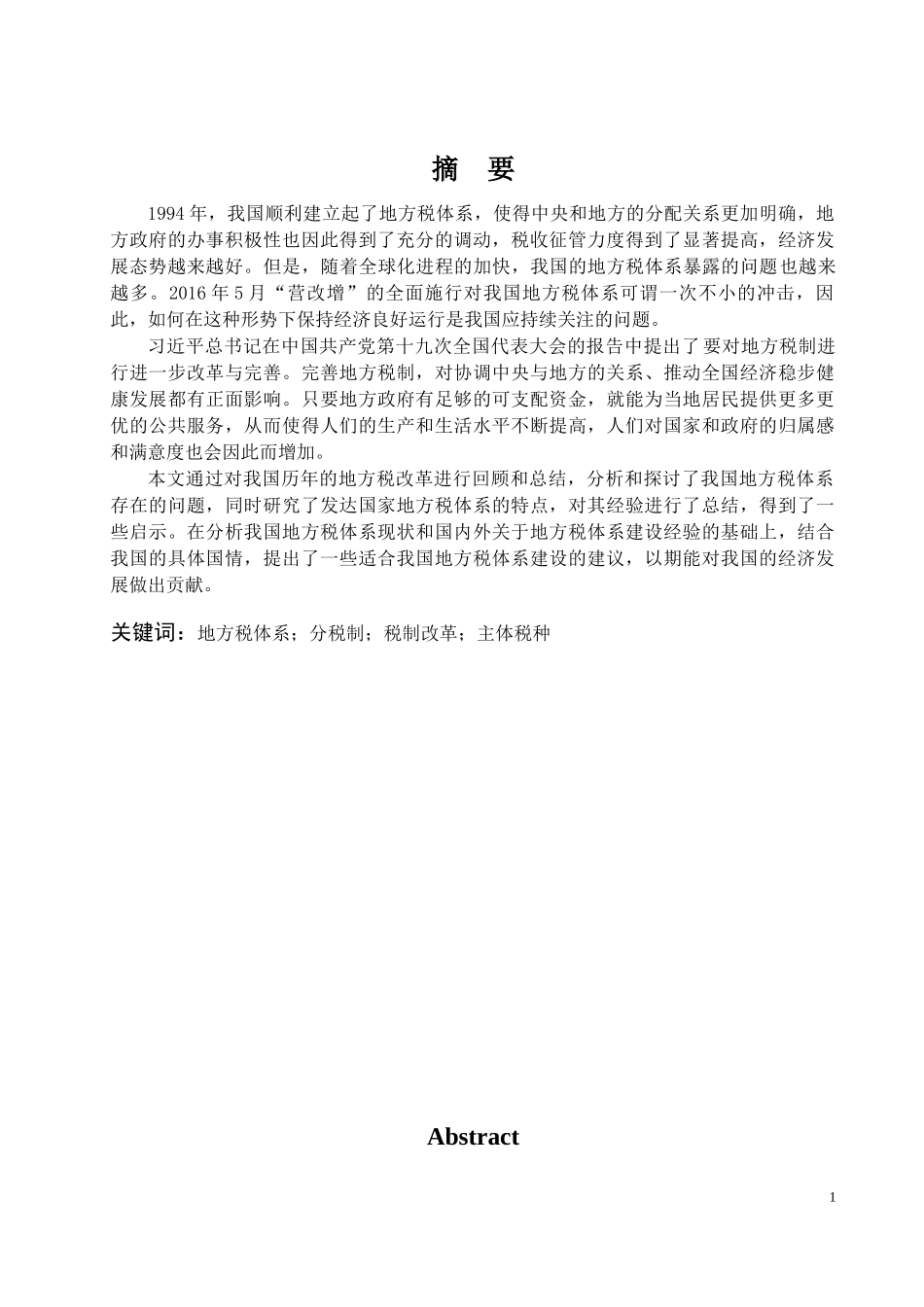 摘　要

1994 年，我国顺利建立起了地方税体系，使得中央和地方的分配关系更加明确，地方政府的办事积极性也因此得到了充分的调动，税收征管力度得到了显著提高，经济发展态势越来越好。但是，随着全球化进程的加快，我国的地方税体系暴露的问题也越来越多。2016 年 5 月“营改增”的全面施行对我国地方税体系可谓一次不小的冲击，因此，如何在这种形势下保持经济良好运行是我国应持续关注的问题。

习近平总书记在中国共产党第十九次全国代表大会的报告中提出了要对地方税制进行进一步改革与完善。完善地方税制，对协调中央与地方的关系、推动全国经济稳步健康发展都有正面影响。只要地方政府有足够的可支配资金，就能为当地居民提供更多更优的公共服务，从而使得人们的生产和生活水平不断提高，人们对国家和政府的归属感和满意度也会因此而增加。

本文通过对我国历年的地方税改革进行回顾和总结，分析和探讨了我国地方税体系存在的问题，同时研究了发达国家地方税体系的特点，对其经验进行了总结，得到了一些启示。在分析我国地方税体系现状和国内外关于地方税体系建设经验的基础上，结合我国的具体国情，提出了一些适合我国地方税体系建设的建议，以期能对我国的经济发展做出贡献。

关键词：地方税体系；分税制；税制改革；主体税种

Abstract

1